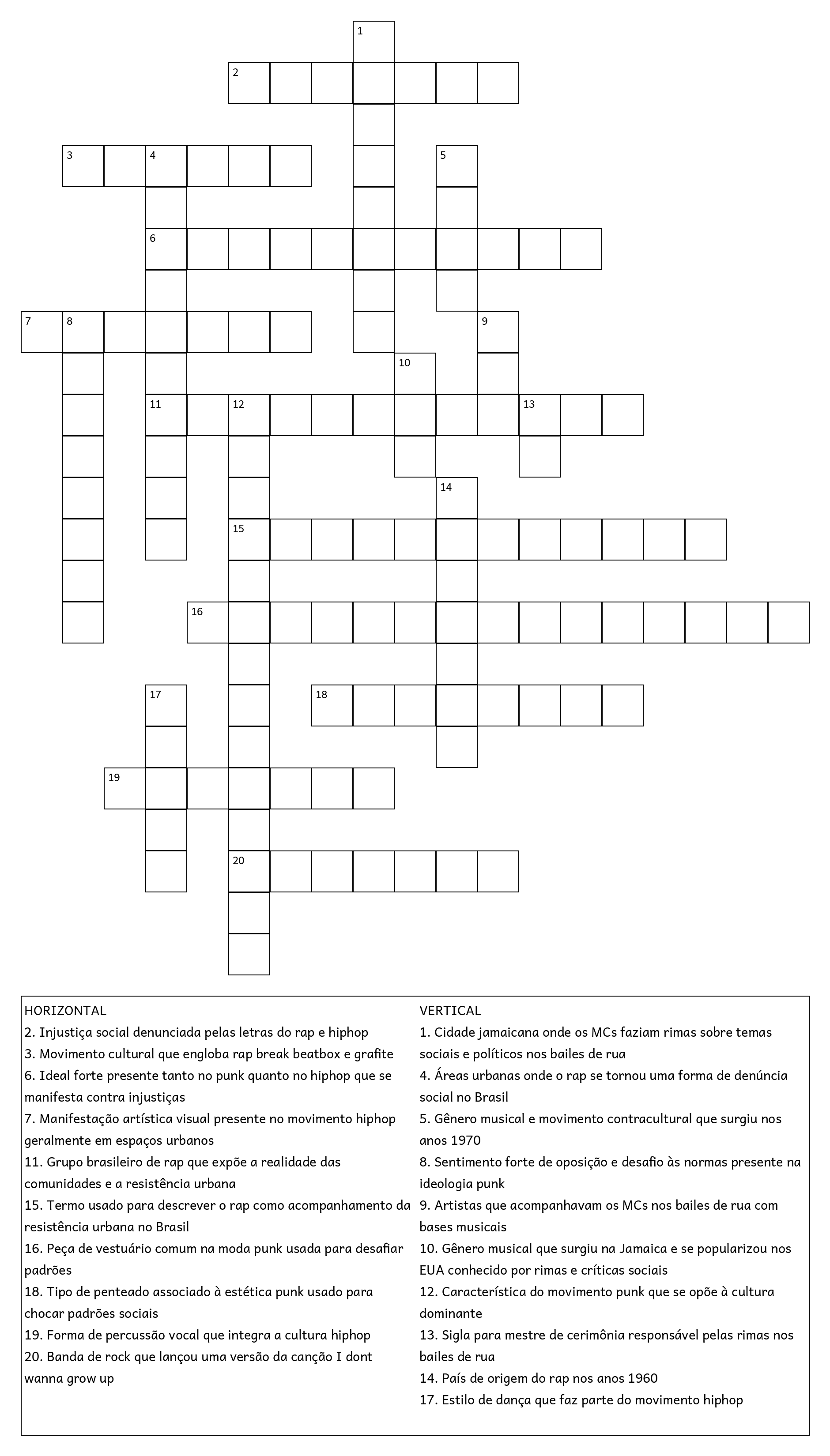 1
2
3 4 5
6
7 8 9
10
11 12 13
14
15
16
17 18
19
20

HORIZONTAL
2. Injustiça social denunciada pelas letras do rap e hiphop
3. Movimento cultural que engloba rap break beatbox e grafite
6. Ideal forte presente tanto no punk quanto no hiphop que se manifesta contra injustiças
7. Manifestação artística visual presente no movimento hiphop geralmente em espaços urbanos
11. Grupo brasileiro de rap que expõe a realidade das comunidades e a resistência urbana
15. Termo usado para descrever o rap como acompanhamento da resistência urbana no Brasil
16. Peça de vestuário comum na moda punk usada para desafiar padrões
18. Tipo de penteado associado à estética punk usado para chocar padrões sociais
19. Forma de percussão vocal que integra a cultura hiphop
20. Banda de rock que lançou uma versão da canção I dont wanna grow up

VERTICAL
1. Cidade jamaicana onde os MCs faziam rimas sobre temas sociais e políticos nos bailes de rua
4. Áreas urbanas onde o rap se tornou uma forma de denúncia social no Brasil
5. Gênero musical e movimento contracultural que surgiu nos anos 1970
8. Sentimento forte de oposição e desafio às normas presente na ideologia punk
9. Artistas que acompanhavam os MCs nos bailes de rua com bases musicais
10. Gênero musical que surgiu na Jamaica e se popularizou nos EUA conhecido por rimas e críticas sociais
12. Característica do movimento punk que se opõe à cultura dominante
13. Sigla para mestre de cerimônia responsável pelas rimas nos bailes de rua
14. País de origem do rap nos anos 1960
17. Estilo de dança que faz parte do movimento hiphop